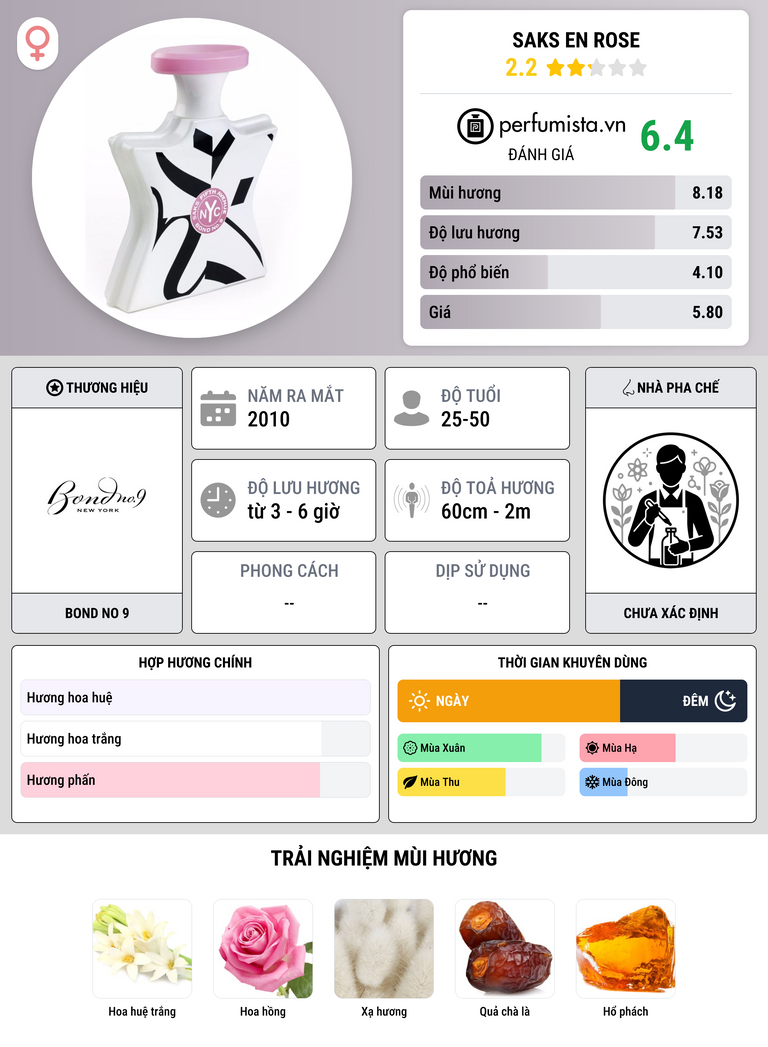 SAKS EN ROSE
2.2

perfumista.vn
ĐÁNH GIÁ
6.4

Mùi hương 8.18
Độ lưu hương 7.53
Độ phổ biến 4.10
Giá 5.80

THƯƠNG HIỆU
Bond no 9
NEW YORK
BOND NO 9

NĂM RA MẮT
2010

ĐỘ TUỔI
25-50

ĐỘ LƯU HƯƠNG
từ 3 - 6 giờ

ĐỘ TOẢ HƯƠNG
60cm - 2m

PHONG CÁCH
--

DỊP SỬ DỤNG
--

NHÀ PHA CHẾ
CHƯA XÁC ĐỊNH

HỢP HƯƠNG CHÍNH
Hương hoa huệ
Hương hoa trắng
Hương phấn

THỜI GIAN KHUYÊN DÙNG
NGÀY
ĐÊM
Mùa Xuân
Mùa Hạ
Mùa Thu
Mùa Đông

TRẢI NGHIỆM MÙI HƯƠNG
Hoa huệ trắng
Hoa hồng
Xạ hương
Quả chà là
Hổ phách